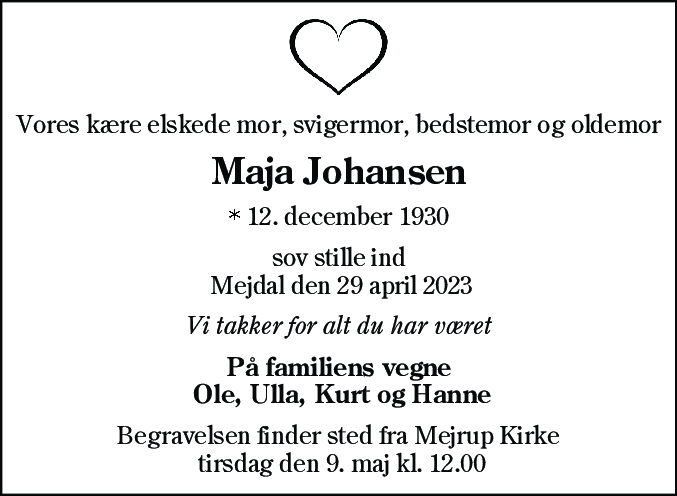 Vores kære elskede mor, svigermor, bedstemor og oldemor

Maja Johansen

* 12. december 1930

sov stille ind
Mejdal den 29 april 2023

Vi takker for alt du har været

På familiens vegne
Ole, Ulla, Kurt og Hanne

Begravelsen finder sted fra Mejrup Kirke
tirsdag den 9. maj kl. 12.00